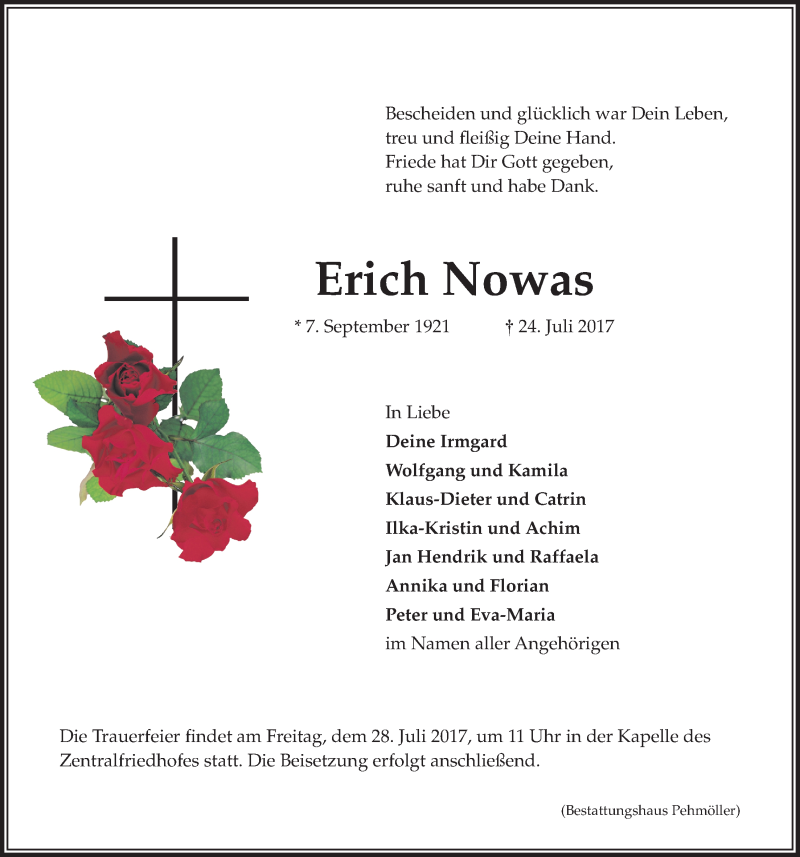 Bescheiden und glücklich war Dein Leben,
treu und fleißig Deine Hand.
Friede hat Dir Gott gegeben,
ruhe sanft und habe Dank.

Erich Nowas

* 7. September 1921 † 24. Juli 2017

In Liebe
Deine Irmgard
Wolfgang und Kamila
Klaus-Dieter und Catrin
Ilka-Kristin und Achim
Jan Hendrik und Raffaela
Annika und Florian
Peter und Eva-Maria
im Namen aller Angehörigen

Die Trauerfeier findet am Freitag, dem 28. Juli 2017, um 11 Uhr in der Kapelle des Zentralfriedhofes statt. Die Beisetzung erfolgt anschließend.

(Bestattungshaus Pehmöller)